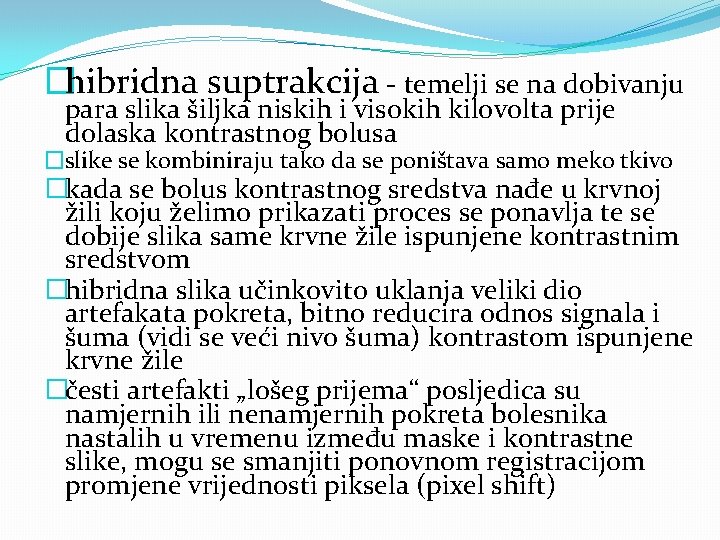 hibridna suptrakcija - temelji se na dobivanju para slika šiljka niskih i visokih kilovolta prije dolaska kontrastnog bolusa

slike se kombiniraju tako da se poništava samo meko tkivo

kada se bolus kontrastnog sredstva nađe u krvnoj žili koju želimo prikazati proces se ponavlja te se dobije slika same krvne žile ispunjene kontrastnim sredstvom

hibridna slika učinkovito uklanja veliki dio artefakata pokreta, bitno reducira odnos signala i šuma (vidi se veći nivo šuma) kontrastom ispunjene krvne žile

česti artefakti „lošeg prijema“ posljedica su namjernih ili nenamjernih pokreta bolesnika nastalih u vremenu između maske i kontrastne slike, mogu se smanjiti ponovnom registracijom promjene vrijednosti piksela (pixel shift)